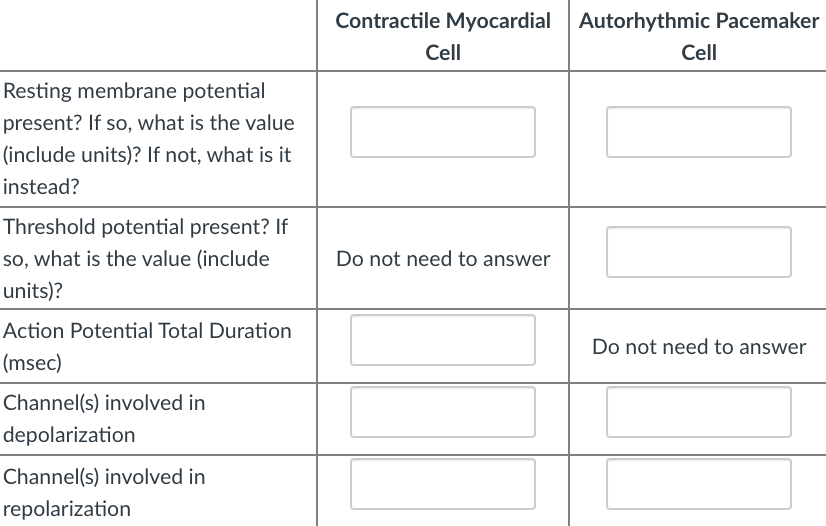 |  | Contractile Myocardial Cell | Autorhythmic Pacemaker Cell |
|---|---|---|
| Resting membrane potential present? If so, what is the value (include units)? If not, what is it instead? |  |  |
| Threshold potential present? If so, what is the value (include units)? | Do not need to answer |  |
| Action Potential Total Duration (msec) |  | Do not need to answer |
| Channel(s) involved in depolarization |  |  |
| Channel(s) involved in repolarization |  |  |